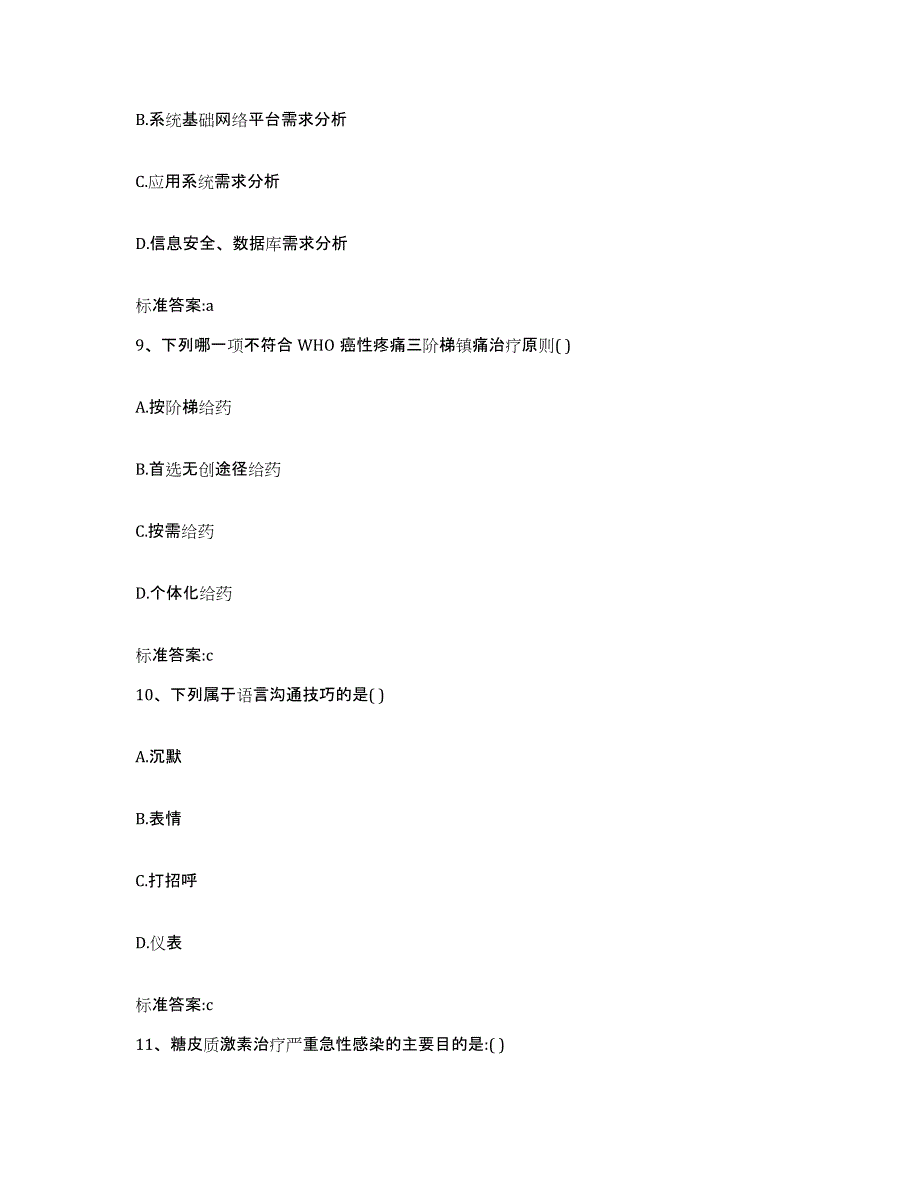 B.系统基础网络平台需求分析

C.应用系统需求分析

D.信息安全、数据库需求分析

标准答案:a

9、下列哪一项不符合 WHO 癌性疼痛三阶梯镇痛治疗原则( )

A.按阶梯给药

B.首选无创途径给药

C.按需给药

D.个体化给药

标准答案:c

10、下列属于语言沟通技巧的是( )

A.沉默

B.表情

C.打招呼

D.仪表

标准答案:c

11、糖皮质激素治疗严重急性感染的主要目的是:( )